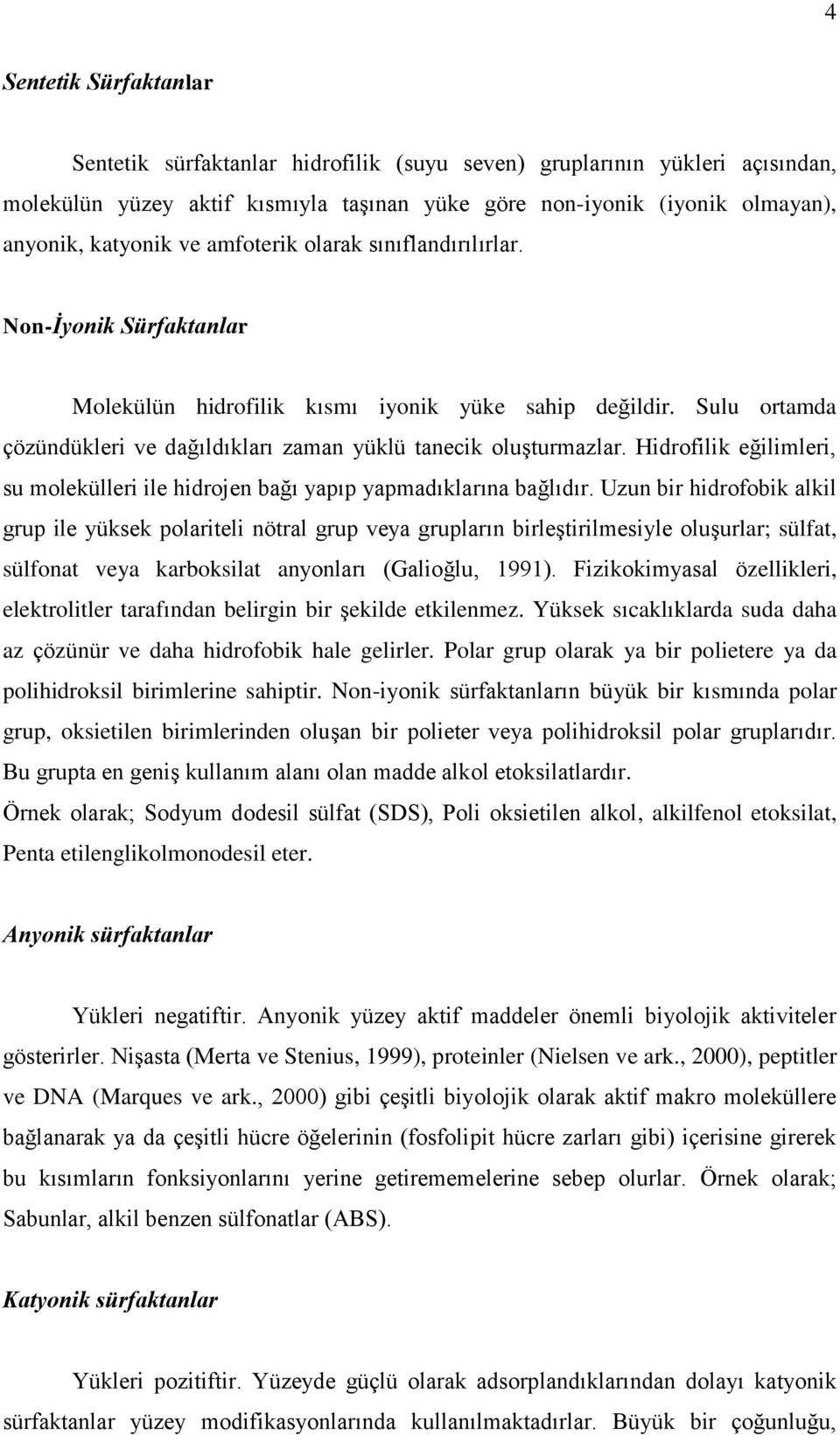 4

Sentetik Sürfaktanlar

Sentetik sürfaktanlar hidrofilik (suyu seven) gruplarının yükleri açısından, molekülün yüzey aktif kısmıyla taşınan yüke göre non-iyonik (iyonik olmayan), anyonik, katyonik ve amfoterik olarak sınıflandırılırlar.

Non-İyonik Sürfaktanlar

Molekülün hidrofilik kısmı iyonik yüke sahip değildir. Sulu ortamda çözündükleri ve dağıldıkları zaman yüklü tanecik oluşturmazlar. Hidrofilik eğilimleri, su molekülleri ile hidrojen bağı yapıp yapmadıklarına bağlıdır. Uzun bir hidrofobik alkil grup ile yüksek polariteli nötral grup veya grupların birleştirilmesiyle oluşurlar; sülfat, sülfonat veya karboksilat anyonları (Galioğlu, 1991). Fizikokimyasal özellikleri, elektrolitler tarafından belirgin bir şekilde etkilenmez. Yüksek sıcaklıklarda suda daha az çözünür ve daha hidrofobik hale gelirler. Polar grup olarak ya bir polietere ya da polihidroksil birimlerine sahiptir. Non-iyonik sürfaktanların büyük bir kısmında polar grup, oksietilen birimlerinden oluşan bir polieter veya polihidroksil polar gruplarıdır. Bu grupta en geniş kullanım alanı olan madde alkol etoksilatlardır.
Örnek olarak; Sodyum dodesil sülfat (SDS), Poli oksietilen alkol, alkilfenol etoksilat, Penta etilenglikolmonodesil eter.

Anyonik sürfaktanlar

Yükleri negatiftir. Anyonik yüzey aktif maddeler önemli biyolojik aktiviteler gösterirler. Nişasta (Merta ve Stenius, 1999), proteinler (Nielsen ve ark., 2000), peptitler ve DNA (Marques ve ark., 2000) gibi çeşitli biyolojik olarak aktif makro moleküllere bağlanarak ya da çeşitli hücre öğelerinin (fosfolipit hücre zarları gibi) içerisine girerek bu kısımların fonksiyonlarını yerine getirememelerine sebep olurlar. Örnek olarak; Sabunlar, alkil benzen sülfonatlar (ABS).

Katyonik sürfaktanlar

Yükleri pozitiftir. Yüzeyde güçlü olarak adsorplandıklarından dolayı katyonik sürfaktanlar yüzey modifikasyonlarında kullanılmaktadırlar. Büyük bir çoğunluğu,